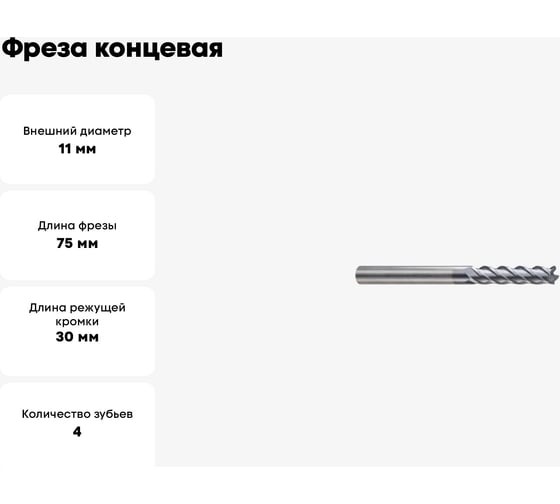 Фреза концевая

Внешний диаметр
11 мм

Длина фрезы
75 мм

Длина режущей кромки
30 мм

Количество зубьев
4